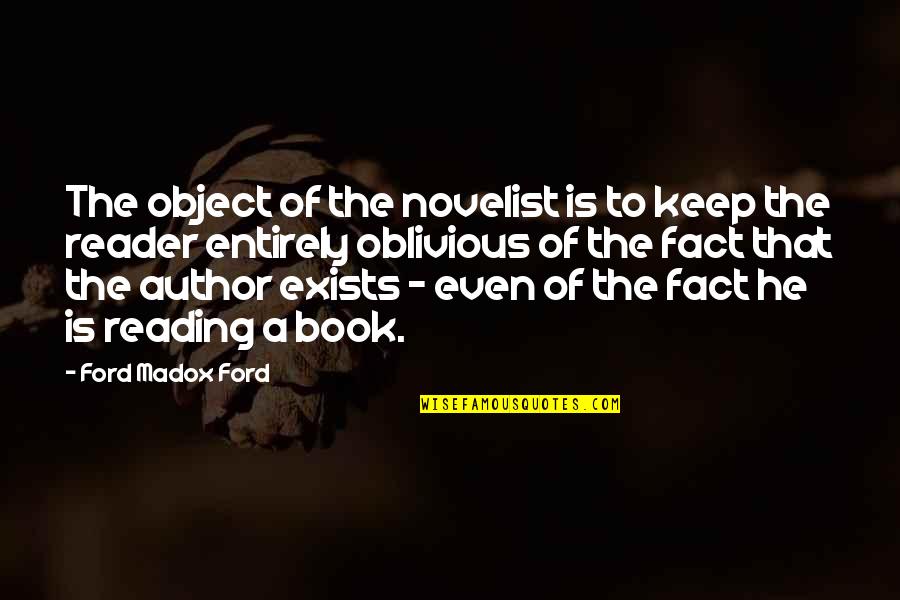 The object of the novelist is to keep the reader entirely oblivious of the fact that the author exists - even of the fact he is reading a book.

- Ford Madox Ford

WISEFAMOUSQUOTES.COM